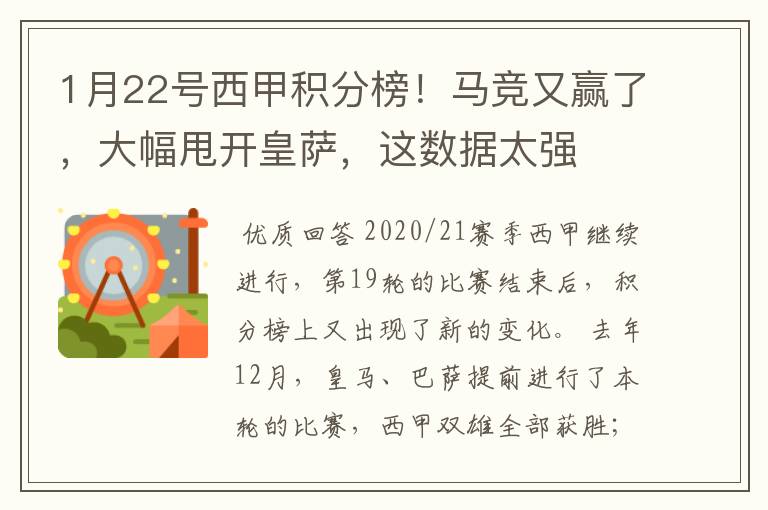 1月22号西甲积分榜！马竞又赢了，大幅甩开皇萨，这数据太强

优质回答 2020/21赛季西甲继续进行，第19轮的比赛结束后，积分榜上又出现了新的变化。去年12月，皇马、巴萨提前进行了本轮的比赛，西甲双雄全部获胜；